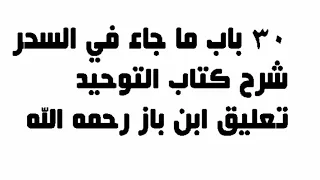 ٣٠ باب ما جاء في السحر
شرح كتاب التوحيد
تعليق ابن باز رحمه الله